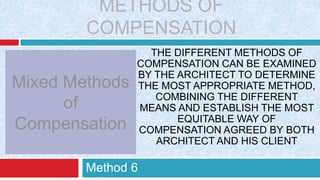 METHODS OF COMPENSATION

Mixed Methods of Compensation

THE DIFFERENT METHODS OF COMPENSATION CAN BE EXAMINED BY THE ARCHITECT TO DETERMINE THE MOST APPROPRIATE METHOD, COMBINING THE DIFFERENT MEANS AND ESTABLISH THE MOST EQUITABLE WAY OF COMPENSATION AGREED BY BOTH ARCHITECT AND HIS CLIENT

Method 6